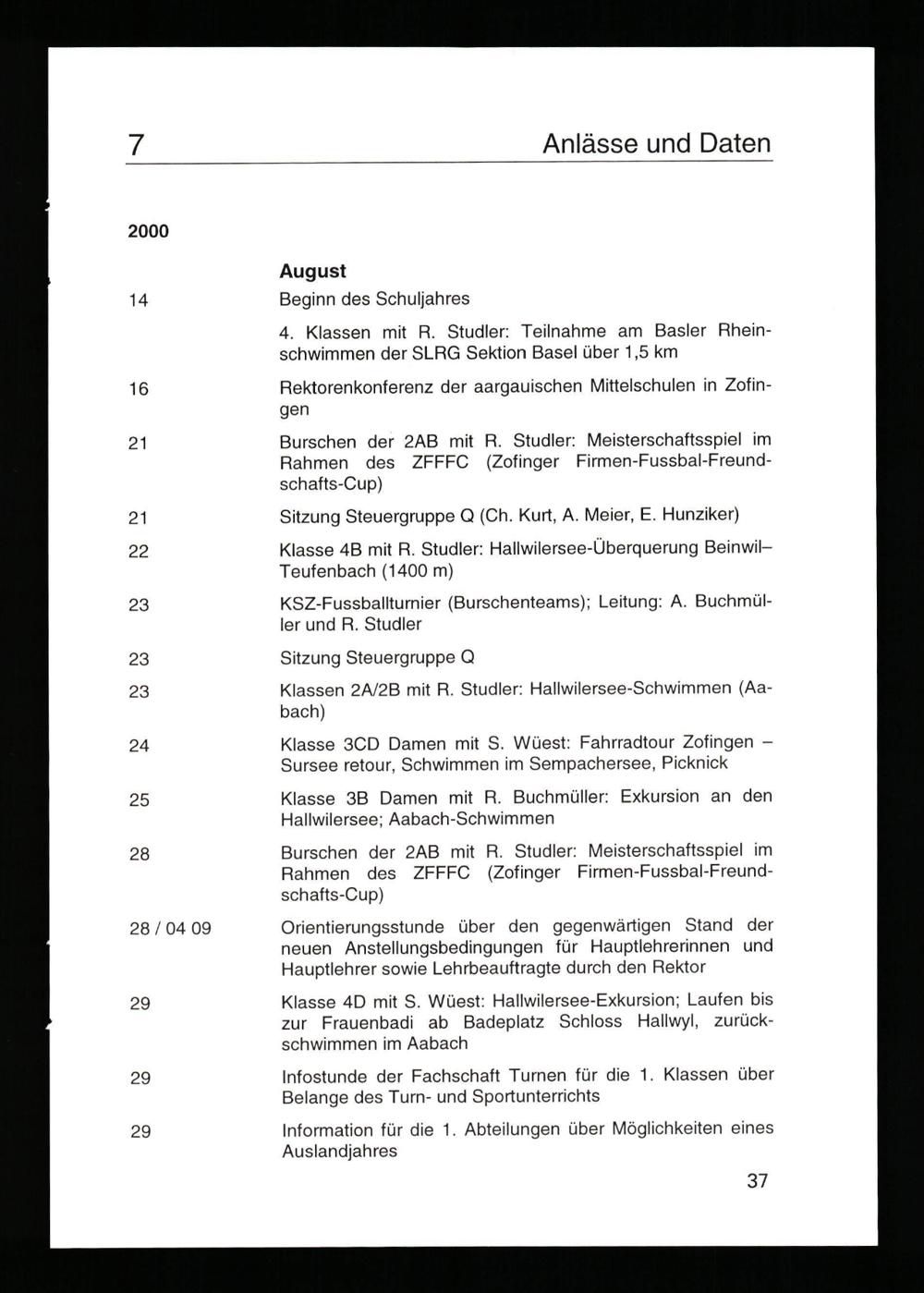 7 Anlässe und Daten

2000

August

14 Beginn des Schuljahres

4. Klassen mit R. Studler: Teilnahme am Basler Rheinschwimmen der SLRG Sektion Basel über 1,5 km

16 Rektorenkonferenz der aargauischen Mittelschulen in Zofingen

21 Burschen der 2AB mit R. Studler: Meisterschaftsspiel im Rahmen des ZFFFC (Zofinger Firmen-Fussbal-Freundschafts-Cup)

21 Sitzung Steuergruppe Q (Ch. Kurt, A. Meier, E. Hunziker)

22 Klasse 4B mit R. Studler: Hallwilersee-Überquerung Beinwil–Teufenbach (1400 m)

23 KSZ-Fussballturnier (Burschenteams); Leitung: A. Buchmüller und R. Studler

23 Sitzung Steuergruppe Q

23 Klassen 2A/2B mit R. Studler: Hallwilersee-Schwimmen (Aabach)

24 Klasse 3CD Damen mit S. Wüest: Fahrradtour Zofingen – Sursee retour, Schwimmen im Sempachersee, Picknick

25 Klasse 3B Damen mit R. Buchmüller: Exkursion an den Hallwilersee; Aabach-Schwimmen

28 Burschen der 2AB mit R. Studler: Meisterschaftsspiel im Rahmen des ZFFFC (Zofinger Firmen-Fussbal-Freundschafts-Cup)

28 / 04 09 Orientierungsstunde über den gegenwärtigen Stand der neuen Anstellungsbedingungen für Hauptlehrerinnen und Hauptlehrer sowie Lehrbeauftragte durch den Rektor

29 Klasse 4D mit S. Wüest: Hallwilersee-Exkursion; Laufen bis zur Frauenbadi ab Badeplatz Schloss Hallwyl, zurückschwimmen im Aabach

29 Infostunde der Fachschaft Turnen für die 1. Klassen über Belange des Turn- und Sportunterrichts

29 Information für die 1. Abteilungen über Möglichkeiten eines Auslandjahres

37